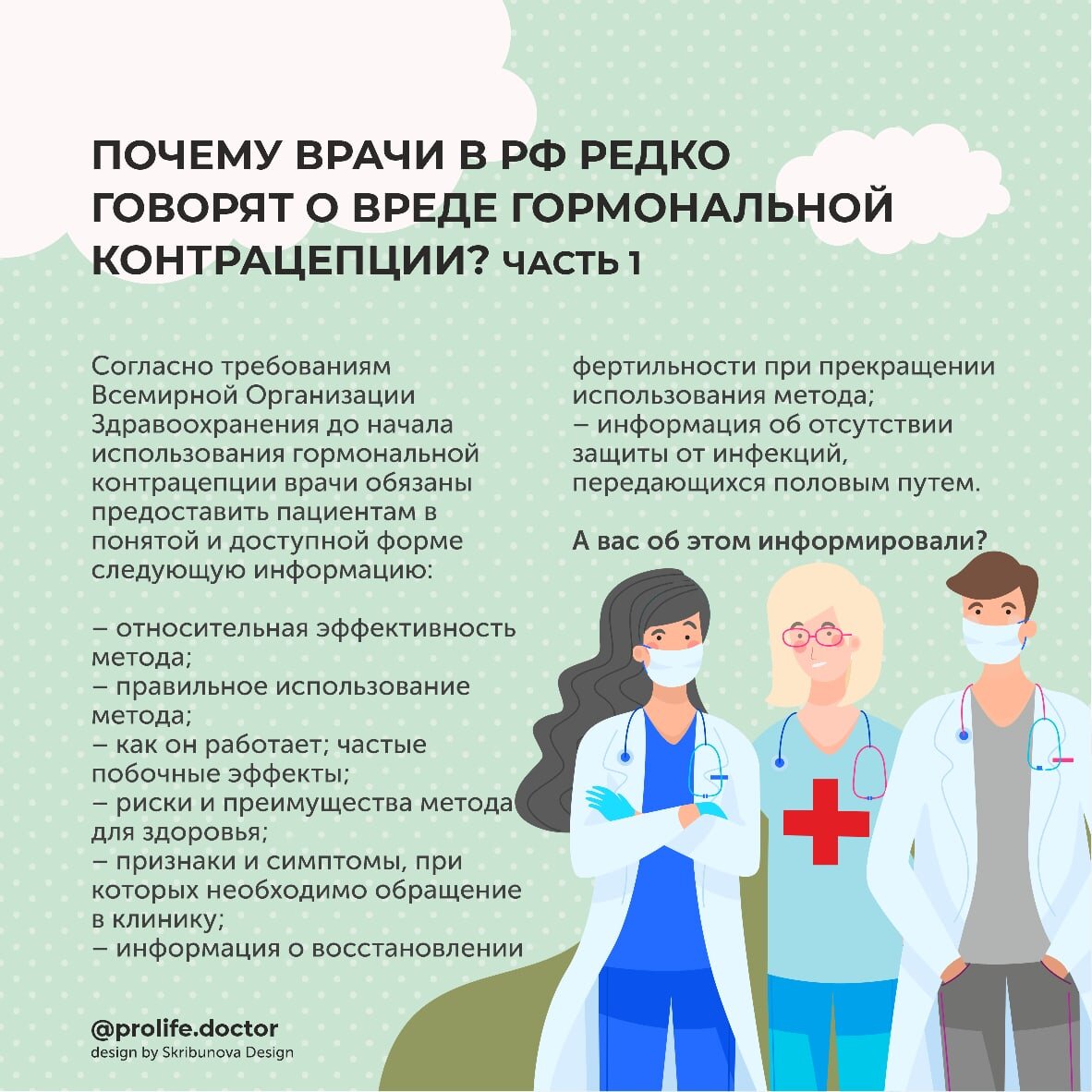 ПОЧЕМУ ВРАЧИ В РФ РЕДКО ГОВОРЯТ О ВРЕДЕ ГОРМОНАЛЬНОЙ КОНТРАЦЕПЦИИ? ЧАСТЬ 1

Согласно требованиям Всемирной Организации Здравоохранения до начала использования гормональной контрацепции врачи обязаны предоставить пациентам в понятой и доступной форме следующую информацию:

– относительная эффективность метода;
– правильное использование метода;
– как он работает; частые побочные эффекты;
– риски и преимущества метода для здоровья;
– признаки и симптомы, при которых необходимо обращение в клинику;
– информация о восстановлении фертильности при прекращении использования метода;
– информация об отсутствии защиты от инфекций, передающихся половым путем.

А вас об этом информировали?

@prolife.doctor
design by Skribunova Design